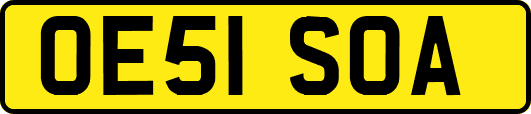 OE51 SOA